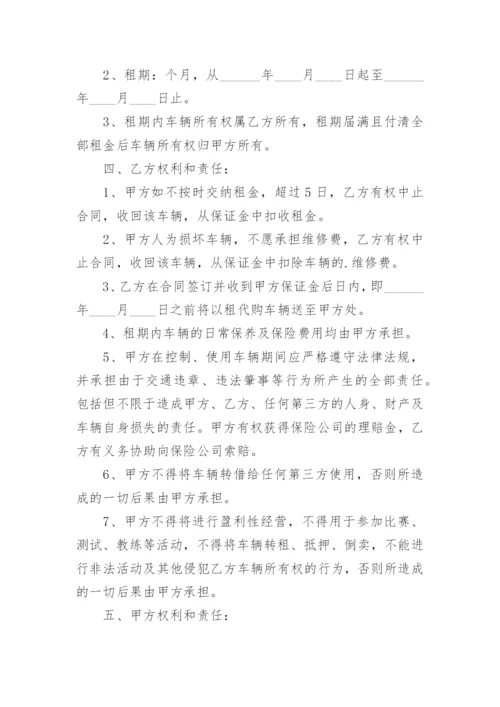 2、租期：个月，从______年____月____日起至______年____月____日止。

3、租期内车辆所有权属乙方所有，租期届满且付清全部租金后车辆所有权归甲方所有。

四、乙方权利和责任：

1、甲方如不按时交纳租金，超过5日，乙方有权中止合同，收回该车辆，从保证金中扣收租金。

2、甲方人为损坏车辆，不愿承担维修费，乙方有权中止合同，收回该车辆，从保证金中扣除车辆的.维修费。

3、乙方在合同签订并收到甲方保证金后日内，即______年____月____日之前将以租代购车辆送至甲方处。

4、租期内车辆的日常保养及保险费用均由甲方承担。

5、甲方在控制、使用车辆期间应严格遵守法律法规，并承担由于交通违章、违法肇事等行为所产生的全部责任。包括但不限于造成甲方、乙方、任何第三方的人身、财产及车辆自身损失的责任。甲方有权获得保险公司的理赔金，乙方有义务协助向保险公司索赔。

6、甲方不得将车辆转借给任何第三方使用，否则所造成的一切后果由甲方承担。

7、甲方不得将进行盈利性经营，不得用于参加比赛、测试、教练等活动，不得将车辆转租、抵押、倒卖，不能进行非法活动及其他侵犯乙方车辆所有权的行为，否则所造成的一切后果由甲方承担。

五、甲方权利和责任：